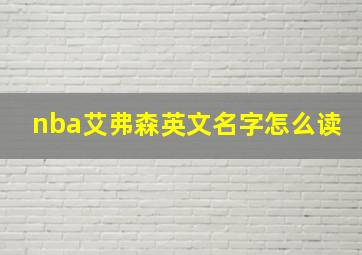 nba艾弗森英文名字怎么读